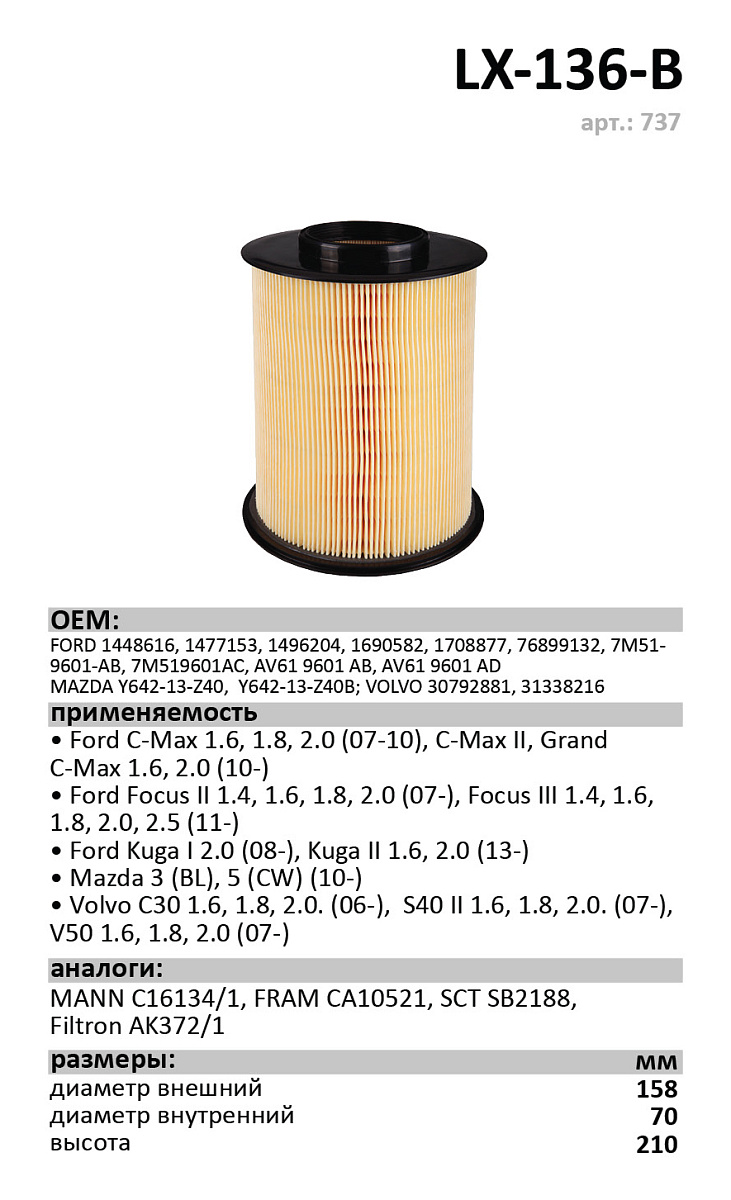 LX-136-B

арт.: 737

OEM:

FORD 1448616, 1477153, 1496204, 1690582, 1708877, 76899132, 7M51-9601-AB, 7M519601AC, AV61 9601 AB, AV61 9601 AD
MAZDA Y642-13-Z40, Y642-13-Z40B; VOLVO 30792881, 31338216

применяемость

• Ford C-Max 1.6, 1.8, 2.0 (07-10), C-Max II, Grand C-Max 1.6, 2.0 (10-)
• Ford Focus II 1.4, 1.6, 1.8, 2.0 (07-), Focus III 1.4, 1.6, 1.8, 2.0, 2.5 (11-)
• Ford Kuga I 2.0 (08-), Kuga II 1.6, 2.0 (13-)
• Mazda 3 (BL), 5 (CW) (10-)
• Volvo C30 1.6, 1.8, 2.0. (06-), S40 II 1.6, 1.8, 2.0. (07-), V50 1.6, 1.8, 2.0 (07-)

аналоги:

MANN C16134/1, FRAM CA10521, SCT SB2188, Filtron AK372/1

размеры: мм
диаметр внешний 158
диаметр внутренний 70
высота 210